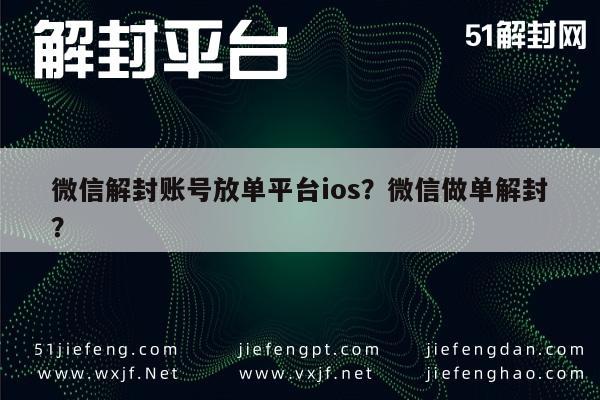 解封平台

51解封网

微信解封账号放单平台ios？微信做单解封？

51jiefeng.com jiefengpt.com jiefengdan.com
www.wxjf.Net www.vxjf.net jiefenghao.com